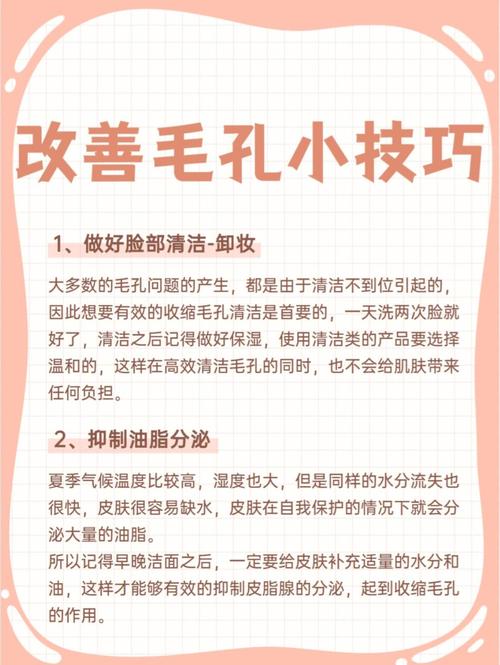 改善毛孔小技巧

1、做好脸部清洁-卸妆

大多数的毛孔问题的产生，都是由于清洁不到位引起的，因此想要有效的收缩毛孔清洁是首要的，一天洗两次脸就好了，清洁之后记得做好保湿，使用清洁类的产品要选择温和的，这样在高效清洁毛孔的同时，也不会给肌肤带来任何负担。

2、抑制油脂分泌

夏季气候温度比较高，湿度也大，但是同样的水分流失也很快，皮肤很容易缺水，皮肤在自我保护的情况下就会分泌大量的油脂。
所以记得早晚洁面之后，一定要给皮肤补充适量的水分和油，这样才能够有效的抑制皮脂腺的分泌，起到收缩毛孔的作用。